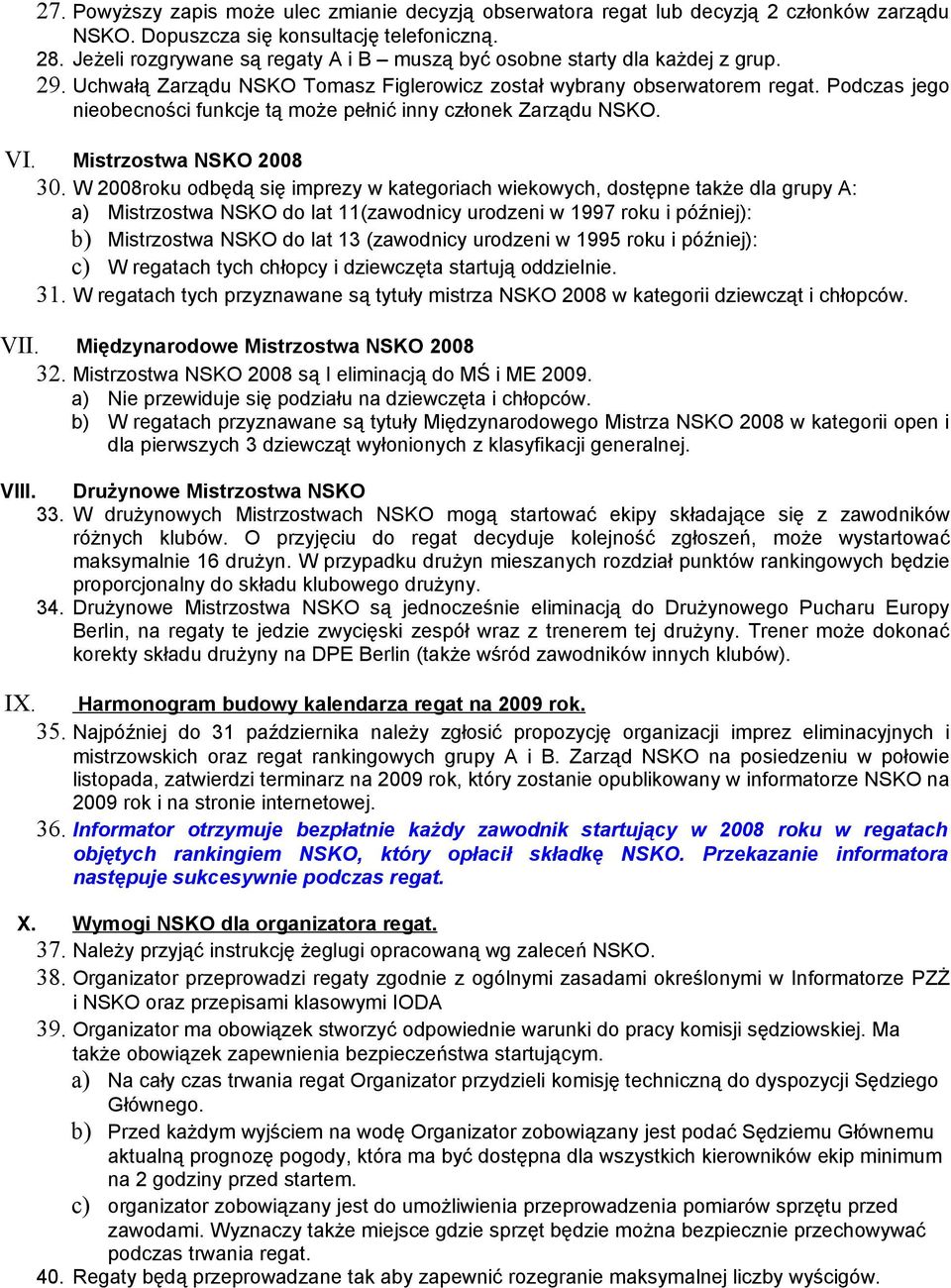 27. Powyższy zapis może ulec zmianie decyzją obserwatora regat lub decyzją 2 członków zarządu NSKO. Dopuszcza się konsultację telefoniczną.
28. Jeżeli rozgrywane są regaty A i B – muszą być osobne starty dla każdej z grup.
29. Uchwałą Zarządu NSKO Tomasz Figlerowicz został wybrany obserwatorem regat. Podczas jego nieobecności funkcje tą może pełnić inny członek Zarządu NSKO.

VI. Mistrzostwa NSKO 2008
30. W 2008roku odbędą się imprezy w kategoriach wiekowych, dostępne także dla grupy A:
a) Mistrzostwa NSKO do lat 11(zawodnicy urodzeni w 1997 roku i później):
b) Mistrzostwa NSKO do lat 13 (zawodnicy urodzeni w 1995 roku i później):
c) W regatach tych chłopcy i dziewczęta startują oddzielnie.
31. W regatach tych przyznawane są tytuły mistrza NSKO 2008 w kategorii dziewcząt i chłopców.

VII. Międzynarodowe Mistrzostwa NSKO 2008
32. Mistrzostwa NSKO 2008 są I eliminacją do MŚ i ME 2009.
a) Nie przewiduje się podziału na dziewczęta i chłopców.
b) W regatach przyznawane są tytuły Międzynarodowego Mistrza NSKO 2008 w kategorii open i dla pierwszych 3 dziewcząt wyłonionych z klasyfikacji generalnej.

VIII. Drużynowe Mistrzostwa NSKO
33. W drużynowych Mistrzostwach NSKO mogą startować ekipy składające się z zawodników różnych klubów. O przyjęciu do regat decyduje kolejność zgłoszeń, może wystartować maksymalnie 16 drużyn. W przypadku drużyn mieszanych rozdział punktów rankingowych będzie proporcjonalny do składu klubowego drużyny.
34. Drużynowe Mistrzostwa NSKO są jednocześnie eliminacją do Drużynowego Pucharu Europy Berlin, na regaty te jedzie zwycięski zespół wraz z trenerem tej drużyny. Trener może dokonać korekty składu drużyny na DPE Berlin (także wśród zawodników innych klubów).

IX. Harmonogram budowy kalendarza regat na 2009 rok.
35. Najpóźniej do 31 października należy zgłosić propozycję organizacji imprez eliminacyjnych i mistrzowskich oraz regat rankingowych grupy A i B. Zarząd NSKO na posiedzeniu w połowie listopada, zatwierdzi terminarz na 2009 rok, który zostanie opublikowany w informatorze NSKO na 2009 rok i na stronie internetowej.
36. Informator otrzymuje bezpłatnie każdy zawodnik startujący w 2008 roku w regatach objętych rankingiem NSKO, który opłacił składkę NSKO. Przekazanie informatora następuje sukcesywnie podczas regat.

X. Wymogi NSKO dla organizatora regat.
37. Należy przyjąć instrukcję żeglugi opracowaną wg zaleceń NSKO.
38. Organizator przeprowadzi regaty zgodnie z ogólnymi zasadami określonymi w Informatorze PZŻ i NSKO oraz przepisami klasowymi IODA
39. Organizator ma obowiązek stworzyć odpowiednie warunki do pracy komisji sędziowskiej. Ma także obowiązek zapewnienia bezpieczeństwa startującym.
a) Na cały czas trwania regat Organizator przydzieli komisję techniczną do dyspozycji Sędziego Głównego.
b) Przed każdym wyjściem na wodę Organizator zobowiązany jest podać Sędziemu Głównemu aktualną prognozę pogody, która ma być dostępna dla wszystkich kierowników ekip minimum na 2 godziny przed startem.
c) organizator zobowiązany jest do umożliwienia przeprowadzenia pomiarów sprzętu przed zawodami. Wyznaczy także miejsce gdzie sprzęt będzie można bezpiecznie przechowywać podczas trwania regat.
40. Regaty będą przeprowadzane tak aby zapewnić rozegranie maksymalnej liczby wyścigów.